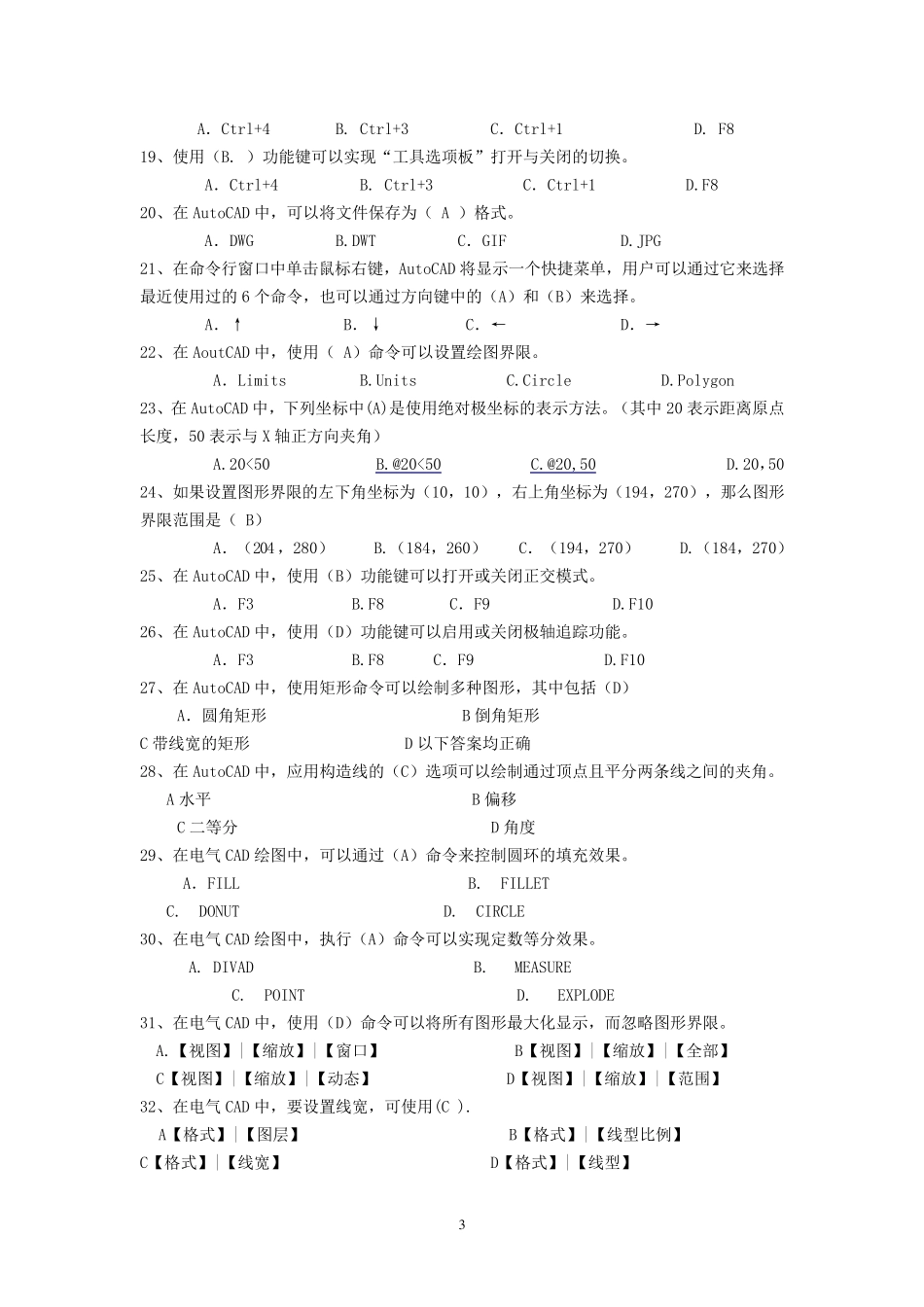 A. Ctrl+4　　B. Ctrl+3　　C. Ctrl+1　　D. F8

19、使用（B. ）功能键可以实现“工具选项板”打开与关闭的切换。

A. Ctrl+4　　B. Ctrl+3　　C. Ctrl+1　　D.F8

20、在 AutoCAD 中，可以将文件保存为（ A ）格式。

A. DWG　　B.DWT　　C. GIF　　D.JPG

21、在命令行窗口中单击鼠标右键，AutoCAD 将显示一个快捷菜单，用户可以通过它来选择最近使用过的 6 个命令，也可以通过方向键中的（A）和（B）来选择。

A. ↑　　B. ↓　　C. ←　　D. →

22、在 AoutCAD 中，使用（ A）命令可以设置绘图界限。

A. Limits　　B.Units　　C.Circle　　D.Polygon

23、在 AutoCAD 中，下列坐标中(A)是使用绝对极坐标的表示方法。（其中 20 表示距离原点长度，50 表示与 X 轴正方向夹角）

A.20<50　　B.@20<50　　C.@20,50　　D.20,50

24、如果设置图形界限的左下角坐标为（10，10），右上角坐标为（194，270），那么图形界限范围是（ B）

A. （204，280）　　B. （184，260）　　C. （194，270）　　D. （184，270）

25、在 AutoCAD 中，使用（B）功能键可以打开或关闭正交模式。

A. F3　　B.F8　　C. F9　　D.F10

26、在 AutoCAD 中，使用（D）功能键可以启用或关闭极轴追踪功能。

A. F3　　B.F8　　C. F9　　D.F10

27、在 AutoCAD 中，使用矩形命令可以绘制多种图形，其中包括（D）

A. 圆角矩形　　B 倒角矩形

C 带线宽的矩形　　D 以下答案均正确

28、在 AutoCAD 中，应用构造线的（C）选项可以绘制通过顶点且平分两条线之间的夹角。

A 水平　　B 偏移

C 二等分　　D 角度

29、在电气 CAD 绘图中，可以通过（A）命令来控制圆环的填充效果。

A. FILL　　B. FILLET

C. DONUT　　D. CIRCLE

30、在电气 CAD 绘图中，执行（A）命令可以实现定数等分效果。

A. DIVAD　　B. MEASURE

C. POINT　　D. EXPLODE

31、在电气 CAD 中，使用（D）命令可以将所有图形最大化显示，而忽略图形界限。

A.【视图】|【缩放】|【窗口】　　B【视图】|【缩放】|【全部】

C【视图】|【缩放】|【动态】　　D【视图】|【缩放】|【范围】

32、在电气 CAD 中，要设置线宽，可使用(C ).

A【格式】|【图层】　　B【格式】|【线型比例】

C【格式】|【线宽】　　D【格式】|【线型】

3